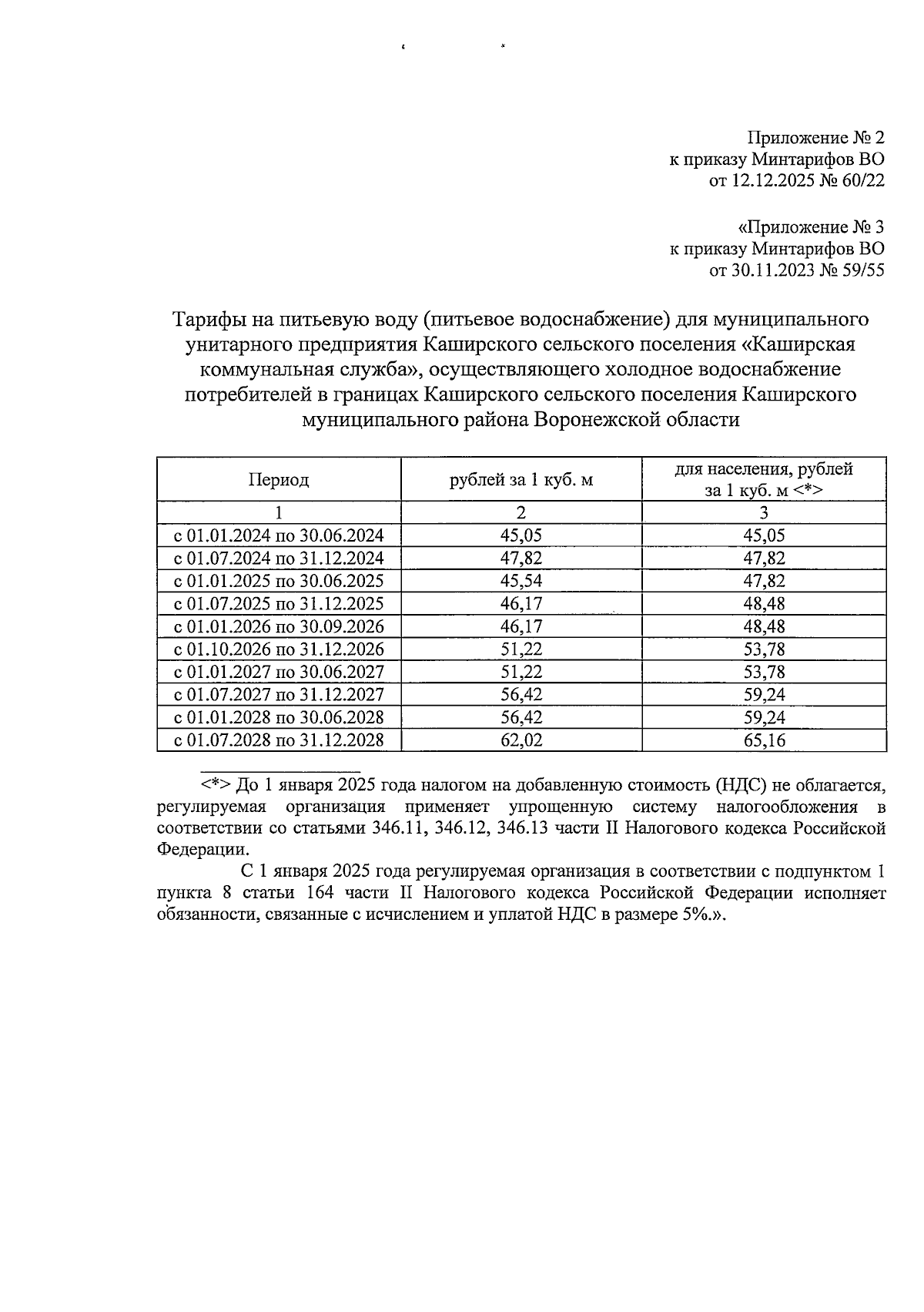 Приложение № 2
к приказу Минтарифов ВО
от 12.12.2025 № 60/22

«Приложение № 3
к приказу Минтарифов ВО
от 30.11.2023 № 59/55

Тарифы на питьевую воду (питьевое водоснабжение) для муниципального унитарного предприятия Каширского сельского поселения «Каширская коммунальная служба», осуществляющего холодное водоснабжение потребителей в границах Каширского сельского поселения Каширского муниципального района Воронежской области

| Период | рублей за 1 куб. м | для населения, рублей за 1 куб. м <*> |
|---|---|---|
| 1 | 2 | 3 |
| с 01.01.2024 по 30.06.2024 | 45,05 | 45,05 |
| с 01.07.2024 по 31.12.2024 | 47,82 | 47,82 |
| с 01.01.2025 по 30.06.2025 | 45,54 | 47,82 |
| с 01.07.2025 по 31.12.2025 | 46,17 | 48,48 |
| с 01.01.2026 по 30.09.2026 | 46,17 | 48,48 |
| с 01.10.2026 по 31.12.2026 | 51,22 | 53,78 |
| с 01.01.2027 по 30.06.2027 | 51,22 | 53,78 |
| с 01.07.2027 по 31.12.2027 | 56,42 | 59,24 |
| с 01.01.2028 по 30.06.2028 | 56,42 | 59,24 |
| с 01.07.2028 по 31.12.2028 | 62,02 | 65,16 |

<*> До 1 января 2025 года налогом на добавленную стоимость (НДС) не облагается, регулируемая организация применяет упрощенную систему налогообложения в соответствии со статьями 346.11, 346.12, 346.13 части II Налогового кодекса Российской Федерации.

С 1 января 2025 года регулируемая организация в соответствии с подпунктом 1 пункта 8 статьи 164 части II Налогового кодекса Российской Федерации исполняет обязанности, связанные с исчислением и уплатой НДС в размере 5%.».